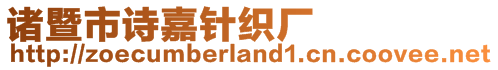 诸暨市诗嘉针织厂
http://zoecumberland1.cn.coovee.net